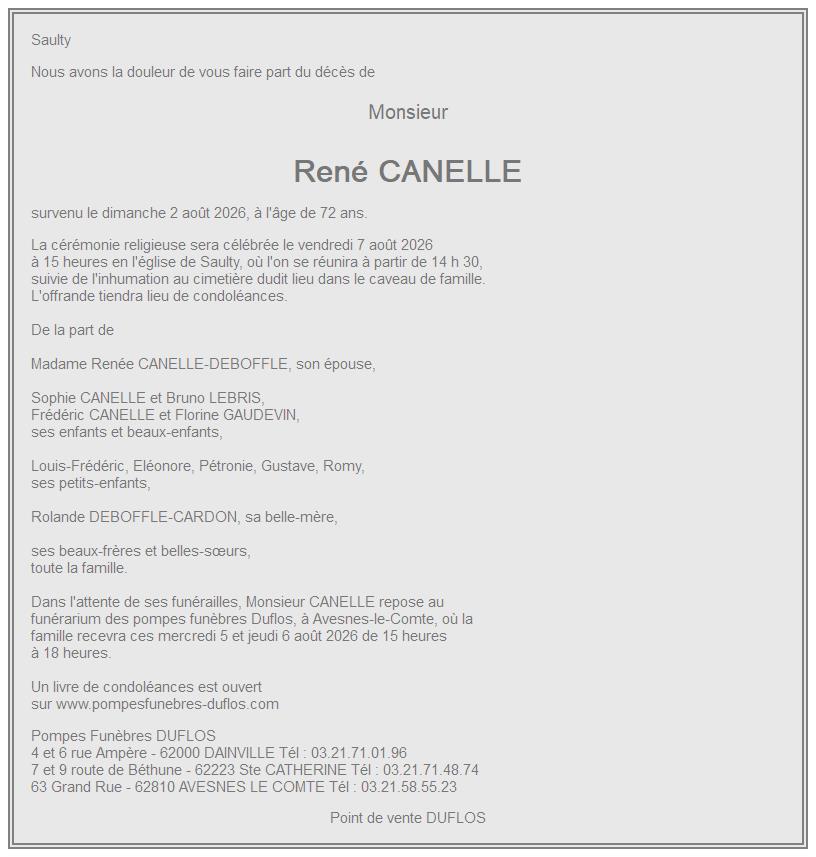 Saulty

Nous avons la douleur de vous faire part du décès de

Monsieur

René CANELLE

survenu le dimanche 2 août 2026, à l'âge de 72 ans.

La cérémonie religieuse sera célébrée le vendredi 7 août 2026 à 15 heures en l'église de Saulty, où l'on se réunira à partir de 14 h 30, suivie de l'inhumation au cimetière dudit lieu dans le caveau de famille. L'offrande tiendra lieu de condoléances.

De la part de

Madame Renée CANELLE-DEBOFFLE, son épouse,

Sophie CANELLE et Bruno LEBRIS,
Frédéric CANELLE et Florine GAUDEVIN,
ses enfants et beaux-enfants,

Louis-Frédéric, Eléonore, Pétronie, Gustave, Romy,
ses petits-enfants,

Rolande DEBOFFLE-CARDON, sa belle-mère,

ses beaux-frères et belles-sœurs,
toute la famille.

Dans l'attente de ses funérailles, Monsieur CANELLE repose au funérarium des pompes funèbres Duflos, à Avesnes-le-Comte, où la famille recevra ces mercredi 5 et jeudi 6 août 2026 de 15 heures à 18 heures.

Un livre de condoléances est ouvert
sur www.pompesfunebres-duflos.com

Pompes Funèbres DUFLOS
4 et 6 rue Ampère - 62000 DAINVILLE Tél : 03.21.71.01.96
7 et 9 route de Béthune - 62223 Ste CATHERINE Tél : 03.21.71.48.74
63 Grand Rue - 62810 AVESNES LE COMTE Tél : 03.21.58.55.23

Point de vente DUFLOS